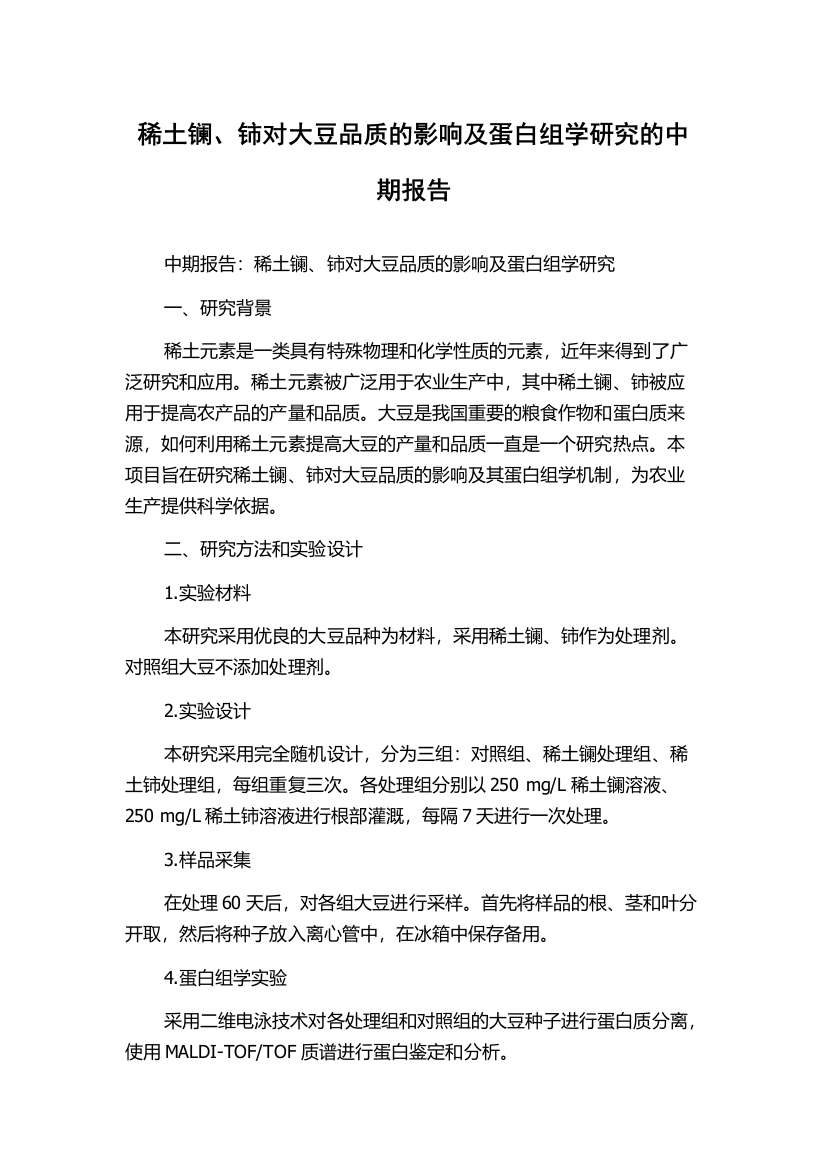 稀土镧、铈对大豆品质的影响及蛋白组学研究的中期报告

中期报告：稀土镧、铈对大豆品质的影响及蛋白组学研究

一、研究背景

稀土元素是一类具有特殊物理和化学性质的元素，近年来得到了广泛研究和应用。稀土元素被广泛用于农业生产中，其中稀土镧、铈被应用于提高农产品的产量和品质。大豆是我国重要的粮食作物和蛋白质来源，如何利用稀土元素提高大豆的产量和品质一直是一个研究热点。本项目旨在研究稀土镧、铈对大豆品质的影响及其蛋白组学机制，为农业生产提供科学依据。

二、研究方法和实验设计

1.实验材料

本研究采用优良的大豆品种为材料，采用稀土镧、铈作为处理剂。对照组大豆不添加处理剂。

2.实验设计

本研究采用完全随机设计，分为三组：对照组、稀土镧处理组、稀土铈处理组，每组重复三次。各处理组分别以 250 mg/L 稀土镧溶液、250 mg/L 稀土铈溶液进行根部灌溉，每隔 7 天进行一次处理。

3.样品采集

在处理 60 天后，对各组大豆进行采样。首先将样品的根、茎和叶分开取，然后将种子放入离心管中，在冰箱中保存备用。

4.蛋白组学实验

采用二维电泳技术对各处理组和对照组的大豆种子进行蛋白质分离，使用 MALDI-TOF/TOF 质谱进行蛋白鉴定和分析。